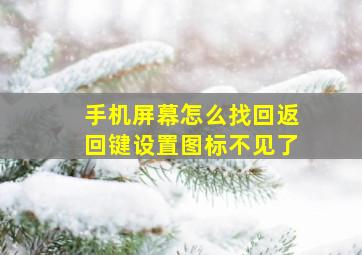 手机屏幕怎么找回返回键设置图标不见了